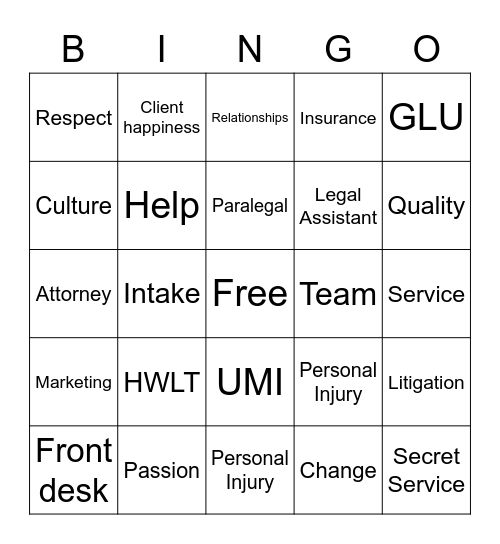 | B | I | N | G | O |
|---|---|---|---|---|
| Respect | Client happiness | Relationships | Insurance | GLU |
| Culture | Help | Paralegal | Legal Assistant | Quality |
| Attorney | Intake | Free | Team | Service |
| Marketing | HWLT | UMI | Personal Injury | Litigation |
| Front desk | Passion | Personal Injury | Change | Secret Service |